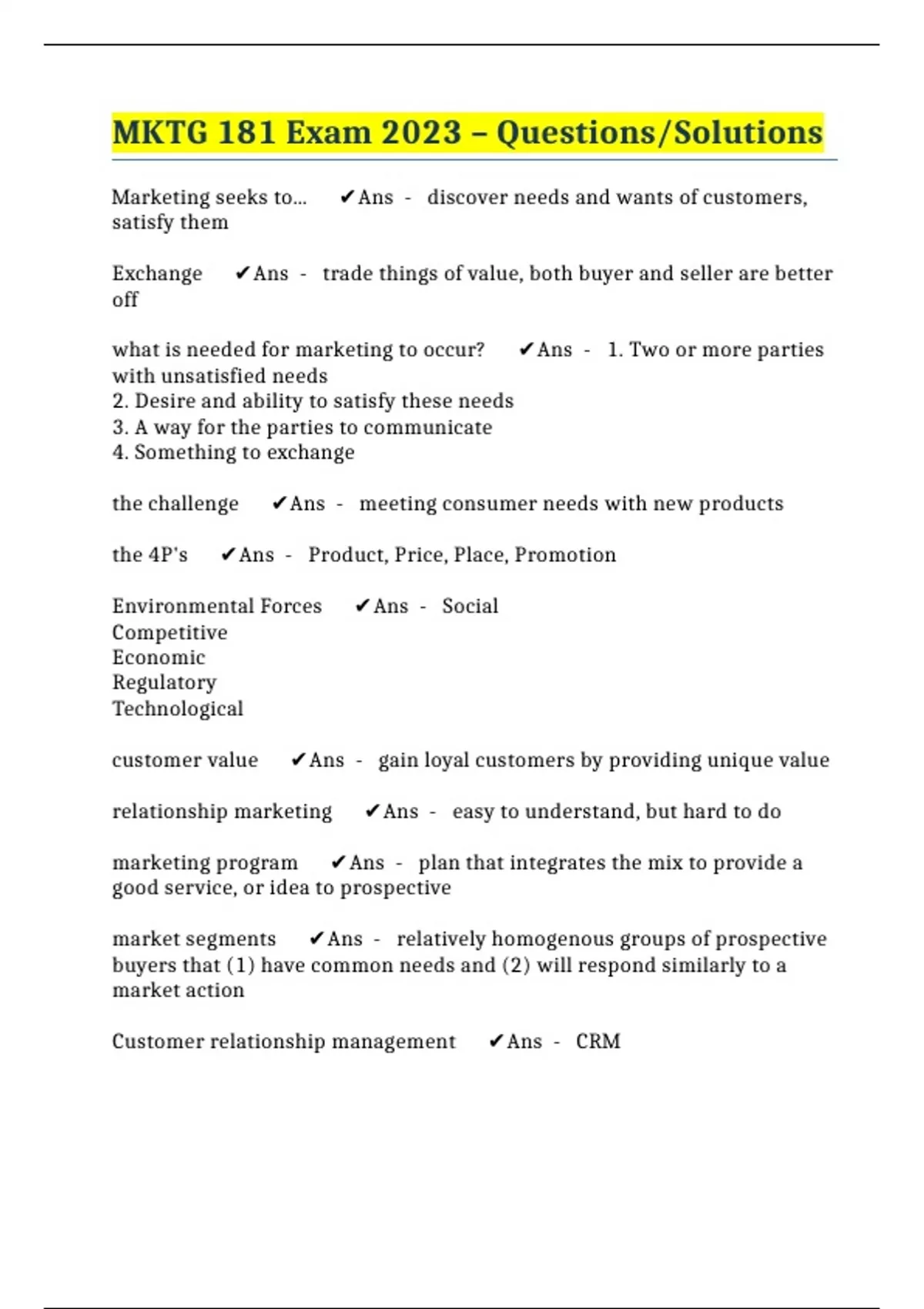 MKTG 181 Exam 2023 – Questions/Solutions

Marketing seeks to... ✔Ans - discover needs and wants of customers, satisfy them

Exchange ✔Ans - trade things of value, both buyer and seller are better off

what is needed for marketing to occur? ✔Ans - 1. Two or more parties with unsatisfied needs
2. Desire and ability to satisfy these needs
3. A way for the parties to communicate
4. Something to exchange

the challenge ✔Ans - meeting consumer needs with new products

the 4P's ✔Ans - Product, Price, Place, Promotion

Environmental Forces ✔Ans - Social
Competitive
Economic
Regulatory
Technological

customer value ✔Ans - gain loyal customers by providing unique value

relationship marketing ✔Ans - easy to understand, but hard to do

marketing program ✔Ans - plan that integrates the mix to provide a good service, or idea to prospective

market segments ✔Ans - relatively homogenous groups of prospective buyers that (1) have common needs and (2) will respond similarly to a market action

Customer relationship management ✔Ans - CRM